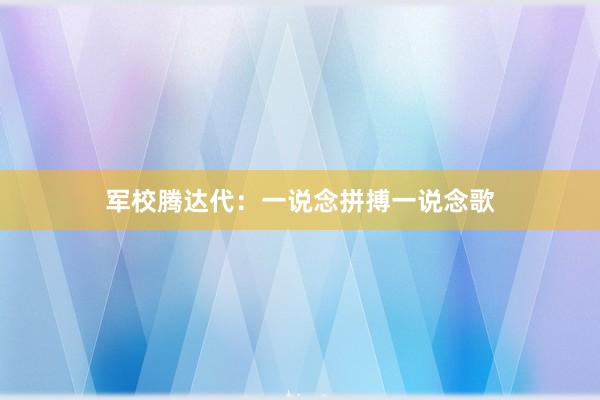 军校腾达代：一说念拼搏一说念歌